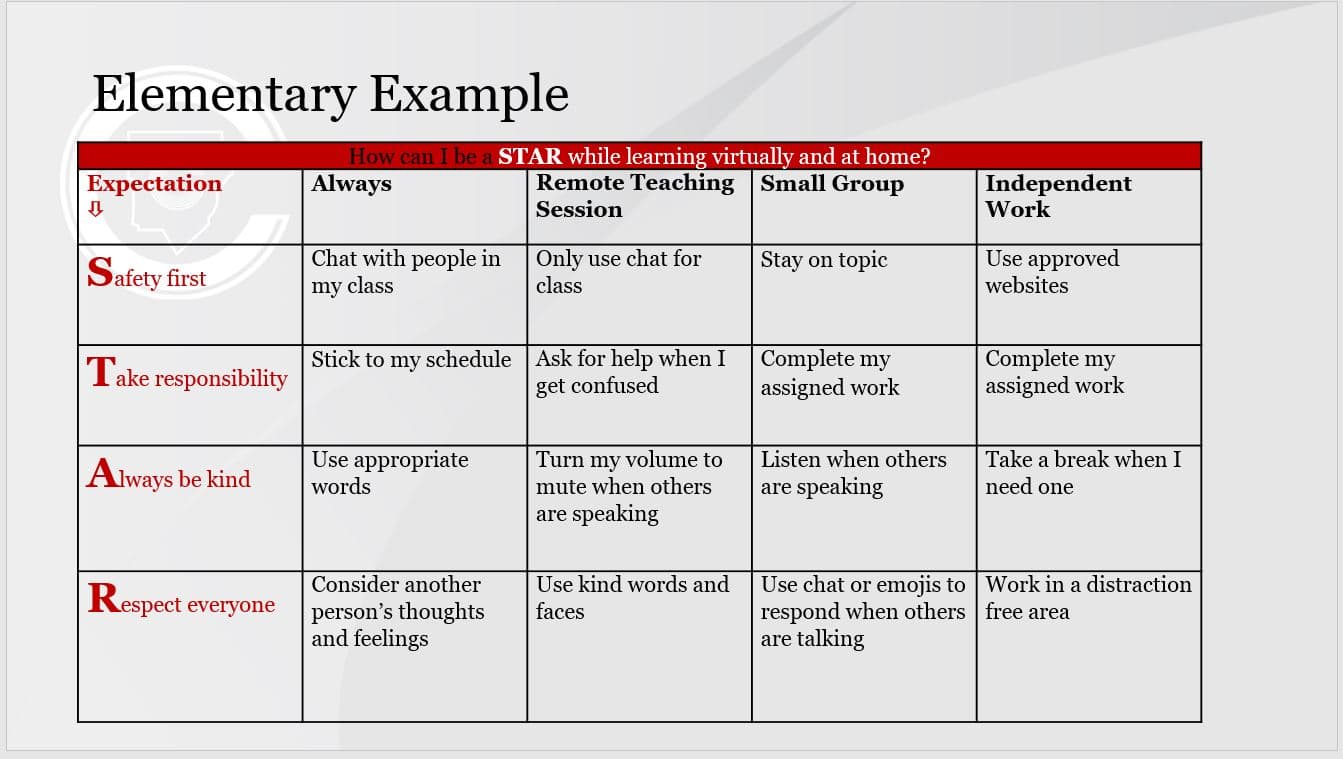 Elementary Example

How can I be a STAR while learning virtually and at home?

| Expectation ⇩ | Always | Remote Teaching Session | Small Group | Independent Work |
|---|---|---|---|---|
| Safety first | Chat with people in my class | Only use chat for class | Stay on topic | Use approved websites |
| Take responsibility | Stick to my schedule | Ask for help when I get confused | Complete my assigned work | Complete my assigned work |
| Always be kind | Use appropriate words | Turn my volume to mute when others are speaking | Listen when others are speaking | Take a break when I need one |
| Respect everyone | Consider another person's thoughts and feelings | Use kind words and faces | Use chat or emojis to respond when others are talking | Work in a distraction free area |